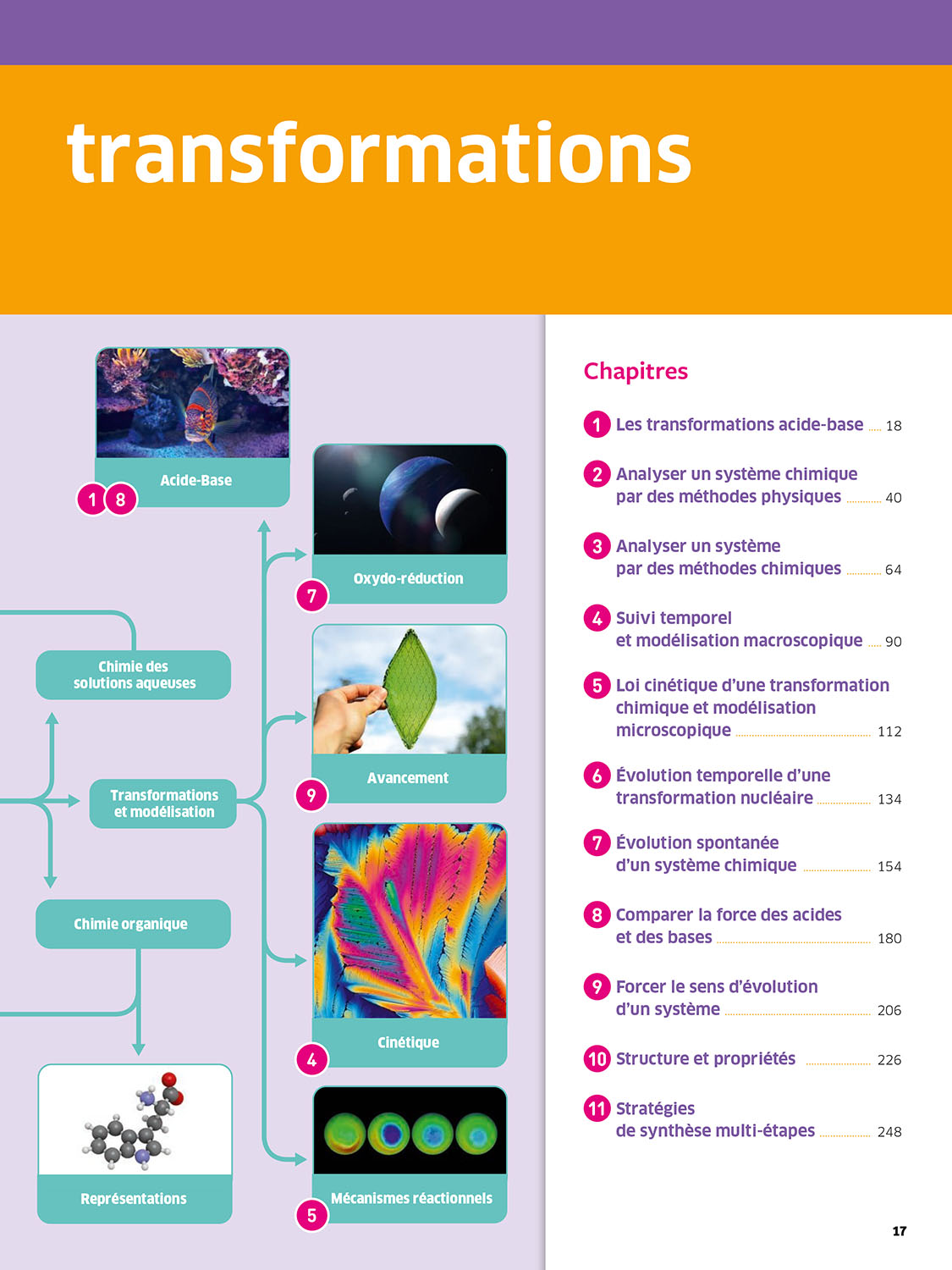 transformations

Acide-Base
1 8

Oxydo-réduction
7

Chimie des solutions aqueuses

Avancement
9

Transformations et modélisation

Chimie organique

Cinétique
4

Représentations

Mécanismes réactionnels
5

Chapitres

1 Les transformations acide-base ..... 18

2 Analyser un système chimique par des méthodes physiques ..... 40

3 Analyser un système par des méthodes chimiques ..... 64

4 Suivi temporel et modélisation macroscopique ..... 90

5 Loi cinétique d'une transformation chimique et modélisation microscopique ..... 112

6 Évolution temporelle d'une transformation nucléaire ..... 134

7 Évolution spontanée d'un système chimique ..... 154

8 Comparer la force des acides et des bases ..... 180

9 Forcer le sens d'évolution d'un système ..... 206

10 Structure et propriétés ..... 226

11 Stratégies de synthèse multi-étapes ..... 248

17